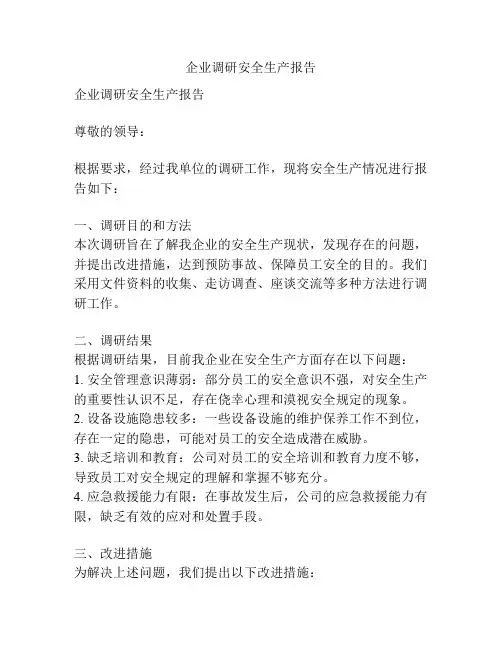 企业调研安全生产报告

企业调研安全生产报告

尊敬的领导：

根据要求，经过我单位的调研工作，现将安全生产情况进行报告如下：

一、调研目的和方法
本次调研旨在了解我企业的安全生产现状，发现存在的问题，并提出改进措施，达到预防事故、保障员工安全的目的。我们采用文件资料的收集、走访调查、座谈交流等多种方法进行调研工作。

二、调研结果
根据调研结果，目前我企业在安全生产方面存在以下问题：
1. 安全管理意识薄弱：部分员工的安全意识不强，对安全生产的重要性认识不足，存在侥幸心理和漠视安全规定的现象。
2. 设备设施隐患较多：一些设备设施的维护保养工作不到位，存在一定的隐患，可能对员工的安全造成潜在威胁。
3. 缺乏培训和教育：公司对员工的安全培训和教育力度不够，导致员工对安全规定的理解和掌握不够充分。
4. 应急救援能力有限：在事故发生后，公司的应急救援能力有限，缺乏有效的应对和处置手段。

三、改进措施
为解决上述问题，我们提出以下改进措施：